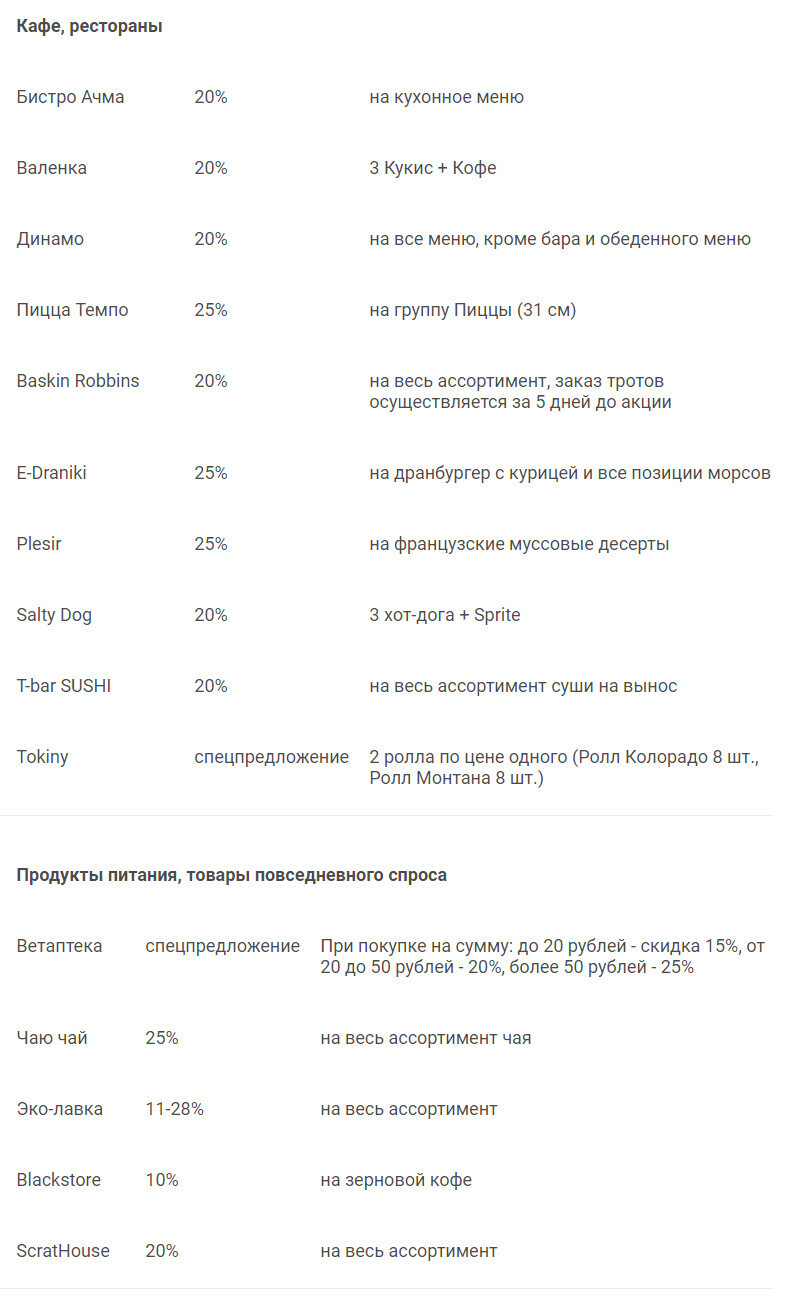 **Кафе, рестораны**

| | | |
|---|---|---|
| Бистро Ачма | 20% | на кухонное меню |
| Валенка | 20% | 3 Кукис + Кофе |
| Динамо | 20% | на все меню, кроме бара и обеденного меню |
| Пицца Темпо | 25% | на группу Пиццы (31 см) |
| Baskin Robbins | 20% | на весь ассортимент, заказ тротов осуществляется за 5 дней до акции |
| E-Draniki | 25% | на дранбургер с курицей и все позиции морсов |
| Plesir | 25% | на французские муссовые десерты |
| Salty Dog | 20% | 3 хот-дога + Sprite |
| T-bar SUSHI | 20% | на весь ассортимент суши на вынос |
| Tokiny | спецпредложение | 2 ролла по цене одного (Ролл Колорадо 8 шт., Ролл Монтана 8 шт.) |

**Продукты питания, товары повседневного спроса**

| | | |
|---|---|---|
| Ветаптека | спецпредложение | При покупке на сумму: до 20 рублей - скидка 15%, от 20 до 50 рублей - 20%, более 50 рублей - 25% |
| Чаю чай | 25% | на весь ассортимент чая |
| Эко-лавка | 11-28% | на весь ассортимент |
| Blackstore | 10% | на зерновой кофе |
| ScratHouse | 20% | на весь ассортимент |